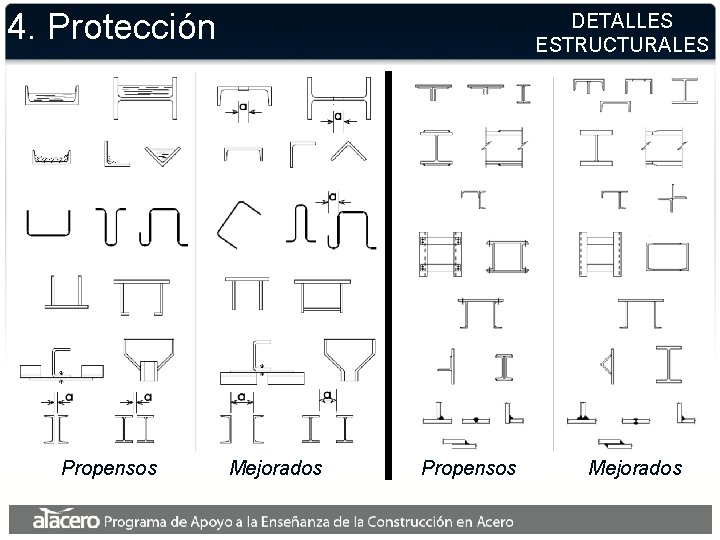 4. Protección

DETALLES
ESTRUCTURALES

a

a

a

a

a

a

a

Propensos

Mejorados

Propensos

Mejorados

alacero Programa de Apoyo a la Enseñanza de la Construcción en Acero